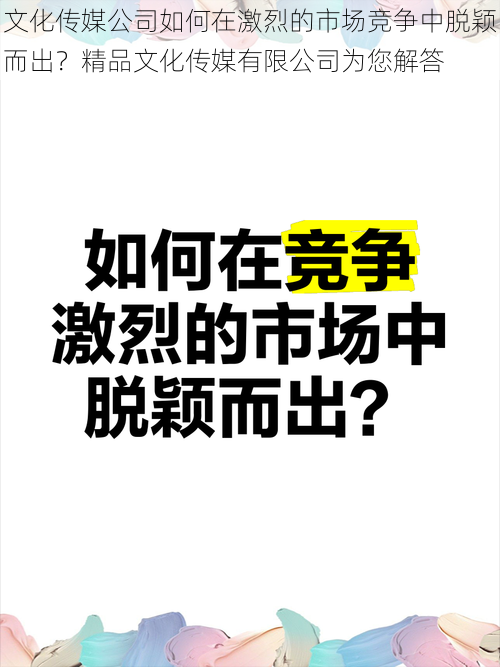 文化传媒公司如何在激烈的市场竞争中脱颖而出？精品文化传媒有限公司为您解答

如何在竞争激烈的市场中脱颖而出？